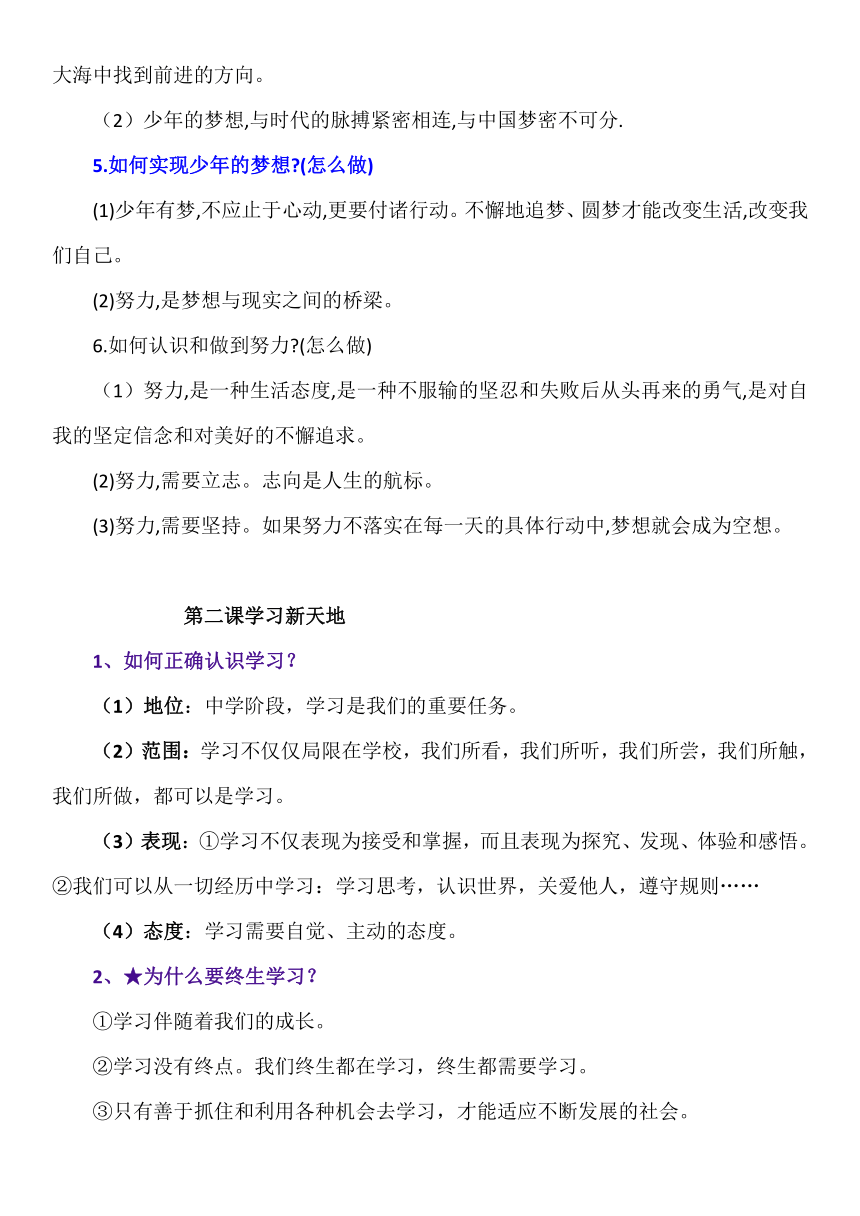 大海中找到前进的方向。

（2）少年的梦想,与时代的脉搏紧密相连,与中国梦密不可分.

5.如何实现少年的梦想?(怎么做)

(1)少年有梦,不应止于心动,更要付诸行动。不懈地追梦、圆梦才能改变生活,改变我们自己。

(2)努力,是梦想与现实之间的桥梁。

6.如何认识和做到努力?(怎么做)

（1）努力,是一种生活态度,是一种不服输的坚忍和失败后从头再来的勇气,是对自我的坚定信念和对美好的不懈追求。

(2)努力,需要立志。志向是人生的航标。

(3)努力,需要坚持。如果努力不落实在每一天的具体行动中,梦想就会成为空想。

第二课学习新天地

1、如何正确认识学习？

（1）地位：中学阶段，学习是我们的重要任务。

（2）范围：学习不仅仅局限在学校，我们所看，我们所听，我们所尝，我们所触，我们所做，都可以是学习。

（3）表现：①学习不仅表现为接受和掌握，而且表现为探究、发现、体验和感悟。②我们可以从一切经历中学习：学习思考，认识世界，关爱他人，遵守规则……

（4）态度：学习需要自觉、主动的态度。

2、★为什么要终生学习？

①学习伴随着我们的成长。

②学习没有终点。我们终生都在学习，终生都需要学习。

③只有善于抓住和利用各种机会去学习，才能适应不断发展的社会。